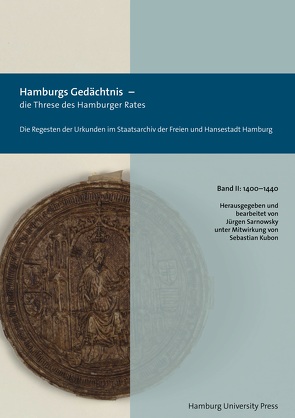 Hamburgs Gedächtnis –
die Threse des Hamburger Rates

Die Regesten der Urkunden im Staatsarchiv der Freien und Hansestadt Hamburg

Band II: 1400–1440

Herausgegeben und bearbeitet von Jürgen Sarnowsky unter Mitwirkung von Sebastian Kubon

Hamburg University Press